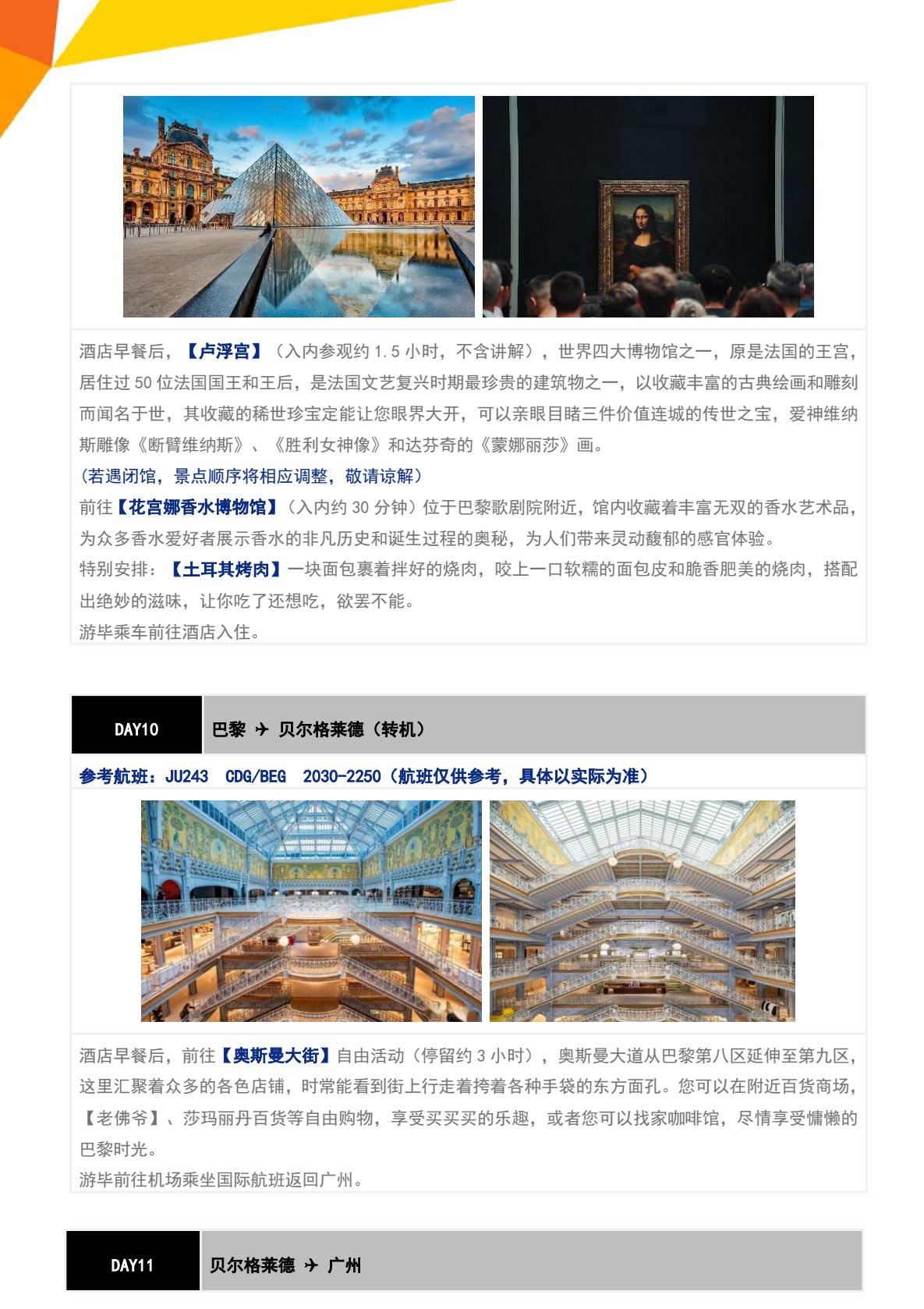 酒店早餐后，【卢浮宫】（入内参观约1.5小时，不含讲解），世界四大博物馆之一，原是法国的王宫，居住过50位法国国王和王后，是法国文艺复兴时期最珍贵的建筑物之一，以收藏丰富的古典绘画和雕刻而闻名于世，其收藏的稀世珍宝定能让您眼界大开，可以亲眼目睹三件价值连城的传世之宝，爱神维纳斯雕像《断臂维纳斯》、《胜利女神像》和达芬奇的《蒙娜丽莎》画。

（若遇闭馆，景点顺序将相应调整，敬请谅解）

前往【花宫娜香水博物馆】（入内约30分钟）位于巴黎歌剧院附近，馆内收藏着丰富无双的香水艺术品，为众多香水爱好者展示香水的非凡历史和诞生过程的奥秘，为人们带来灵动馥郁的感官体验。

特别安排：【土耳其烤肉】一块面包裹着拌好的烧肉，咬上一口软糯的面包皮和脆香肥美的烧肉，搭配出绝妙的滋味，让你吃了还想吃，欲罢不能。

游毕乘车前往酒店入住。

DAY10

巴黎 ✈ 贝尔格莱德（转机）

参考航班：JU243 CDG/BEG 2030-2250（航班仅供参考，具体以实际为准）

酒店早餐后，前往【奥斯曼大街】自由活动（停留约3小时），奥斯曼大道从巴黎第八区延伸至第九区，这里汇聚着众多的各色店铺，时常能看到街上行走着挎着各种手袋的东方面孔。您可以在附近百货商场，【老佛爷】、莎玛丽丹百货等自由购物，享受买买买的乐趣，或者您可以找家咖啡馆，尽情享受慵懒的巴黎时光。

游毕前往机场乘坐国际航班返回广州。

DAY11

贝尔格莱德 ✈ 广州